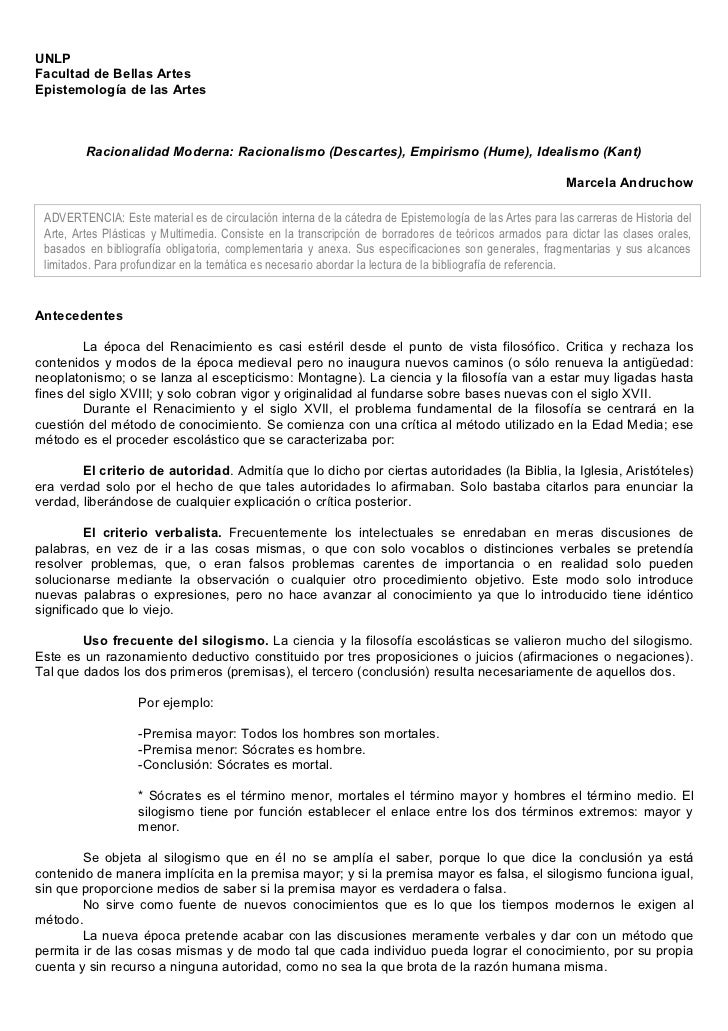 UNLP
Facultad de Bellas Artes
Epistemología de las Artes

Racionalidad Moderna: Racionalismo (Descartes), Empirismo (Hume), Idealismo (Kant)

Marcela Andruchow

ADVERTENCIA: Este material es de circulación interna de la cátedra de Epistemología de las Artes para las carreras de Historia del Arte, Artes Plásticas y Multimedia. Consiste en la transcripción de borradores de teóricos armados para dictar las clases orales, basados en bibliografía obligatoria, complementaria y anexa. Sus especificaciones son generales, fragmentarias y sus alcances limitados. Para profundizar en la temática es necesario abordar la lectura de la bibliografía de referencia.

Antecedentes

La época del Renacimiento es casi estéril desde el punto de vista filosófico. Critica y rechaza los contenidos y modos de la época medieval pero no inaugura nuevos caminos (o sólo renueva la antigüedad: neoplatonismo; o se lanza al escepticismo: Montagne). La ciencia y la filosofía van a estar muy ligadas hasta fines del siglo XVIII; y solo cobran vigor y originalidad al fundarse sobre bases nuevas con el siglo XVII.
Durante el Renacimiento y el siglo XVII, el problema fundamental de la filosofía se centrará en la cuestión del método de conocimiento. Se comienza con una crítica al método utilizado en la Edad Media; ese método es el proceder escolástico que se caracterizaba por:

El criterio de autoridad. Admitía que lo dicho por ciertas autoridades (la Biblia, la Iglesia, Aristóteles) era verdad solo por el hecho de que tales autoridades lo afirmaban. Solo bastaba citarlos para enunciar la verdad, liberándose de cualquier explicación o crítica posterior.

El criterio verbalista. Frecuentemente los intelectuales se enredaban en meras discusiones de palabras, en vez de ir a las cosas mismas, o que con solo vocablos o distinciones verbales se pretendía resolver problemas, que, o eran falsos problemas carentes de importancia o en realidad solo pueden solucionarse mediante la observación o cualquier otro procedimiento objetivo. Este modo solo introduce nuevas palabras o expresiones, pero no hace avanzar al conocimiento ya que lo introducido tiene idéntico significado que lo viejo.

Uso frecuente del silogismo. La ciencia y la filosofía escolásticas se valieron mucho del silogismo. Este es un razonamiento deductivo constituido por tres proposiciones o juicios (afirmaciones o negaciones). Tal que dados los dos primeros (premisas), el tercero (conclusión) resulta necesariamente de aquellos dos.

Por ejemplo:

-Premisa mayor: Todos los hombres son mortales.
-Premisa menor: Sócrates es hombre.
-Conclusión: Sócrates es mortal.

* Sócrates es el término menor, mortales el término mayor y hombres el término medio. El silogismo tiene por función establecer el enlace entre los dos términos extremos: mayor y menor.

Se objeta al silogismo que en él no se amplía el saber, porque lo que dice la conclusión ya está contenido de manera implícita en la premisa mayor; y si la premisa mayor es falsa, el silogismo funciona igual, sin que proporcione medios de saber si la premisa mayor es verdadera o falsa.
No sirve como fuente de nuevos conocimientos que es lo que los tiempos modernos le exigen al método.
La nueva época pretende acabar con las discusiones meramente verbales y dar con un método que permita ir de las cosas mismas y de modo tal que cada individuo pueda lograr el conocimiento, por su propia cuenta y sin recurso a ninguna autoridad, como no sea la que brota de la razón humana misma.